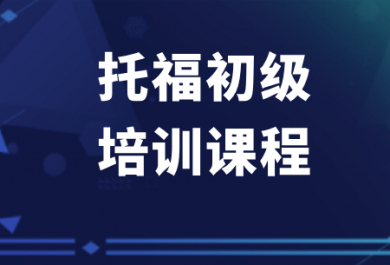 托福初级
培训课程